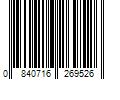 0 840716 269526